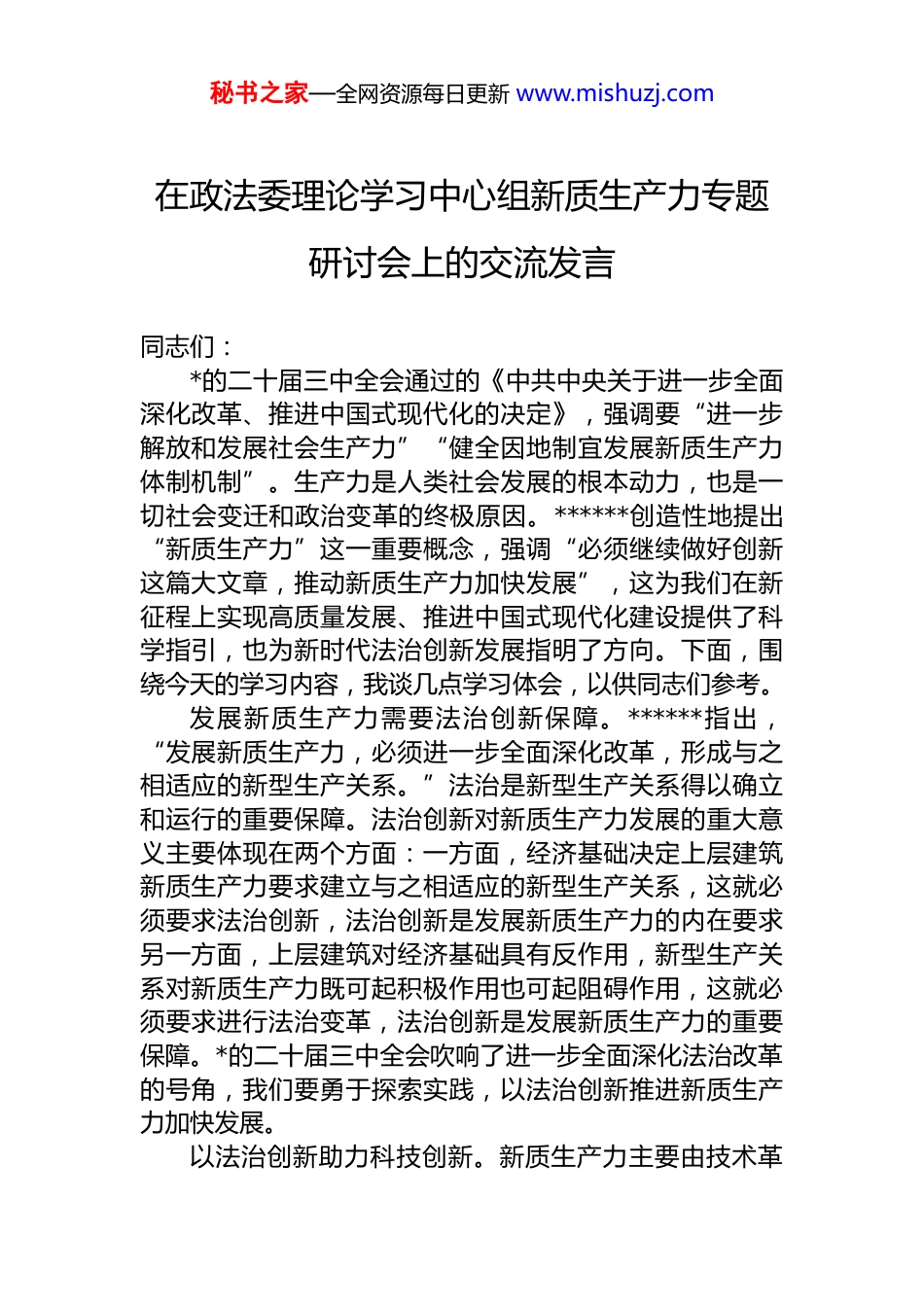 秘书之家—全网资源每日更新 www.mishuzj.com

在政法委理论学习中心组新质生产力专题研讨会上的交流发言

同志们：

*的二十届三中全会通过的《中共中央关于进一步全面深化改革、推进中国式现代化的决定》，强调要“进一步解放和发展社会生产力”“健全因地制宜发展新质生产力体制机制”。生产力是人类社会发展的根本动力，也是一切社会变迁和政治变革的终极原因。******创造性地提出“新质生产力”这一重要概念，强调“必须继续做好创新这篇大文章，推动新质生产力加快发展”，这为我们在新征程上实现高质量发展、推进中国式现代化建设提供了科学指引，也为新时代法治创新发展指明了方向。下面，围绕今天的学习内容，我谈几点学习体会，以供同志们参考。

发展新质生产力需要法治创新保障。******指出，“发展新质生产力，必须进一步全面深化改革，形成与之相适应的新型生产关系。”法治是新型生产关系得以确立和运行的重要保障。法治创新对新质生产力发展的重大意义主要体现在两个方面：一方面，经济基础决定上层建筑新质生产力要求建立与之相适应的新型生产关系，这就必须要求法治创新，法治创新是发展新质生产力的内在要求另一方面，上层建筑对经济基础具有反作用，新型生产关系对新质生产力既可起积极作用也可起阻碍作用，这就必须要求进行法治变革，法治创新是发展新质生产力的重要保障。*的二十届三中全会吹响了进一步全面深化法治改革的号角，我们要勇于探索实践，以法治创新推进新质生产力加快发展。

以法治创新助力科技创新。新质生产力主要由技术革